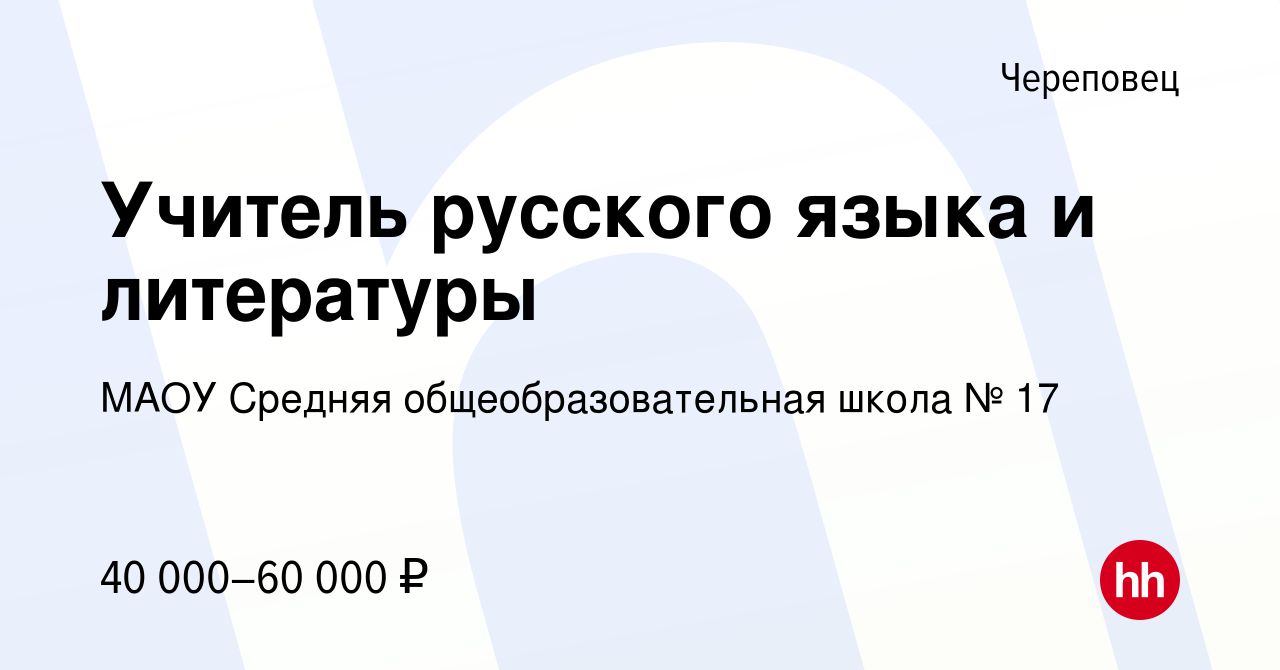 Череповец

Учитель русского языка и литературы

МАОУ Средняя общеобразовательная школа № 17

40 000–60 000 ₽

hh